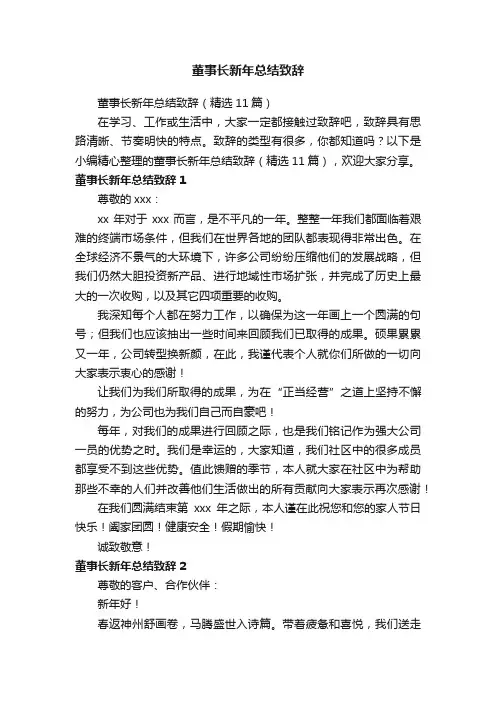 董事长新年总结致辞

董事长新年总结致辞（精选 11 篇）

在学习、工作或生活中，大家一定都接触过致辞吧，致辞具有思路清晰、节奏明快的特点。致辞的类型有很多，你都知道吗？以下是小编精心整理的董事长新年总结致辞（精选 11 篇），欢迎大家分享。

董事长新年总结致辞 1

尊敬的 xxx：

xx 年对于 xxx 而言，是不平凡的一年。整整一年我们都面临着艰难的终端市场条件，但我们在世界各地的团队都表现得非常出色。在全球经济不景气的大环境下，许多公司纷纷压缩他们的发展战略，但我们仍然大胆投资新产品、进行地域性市场扩张，并完成了历史上最大的一次收购，以及其它四项重要的收购。

我深知每个人都在努力工作，以确保为这一年画上一个圆满的句号；但我们也应该抽出一些时间来回顾我们已取得的成果。硕果累累又一年，公司转型换新颜，在此，我谨代表个人就你们所做的一切向大家表示衷心的感谢！

让我们为我们所取得的成果，为在“正当经营”之道上坚持不懈的努力，为公司也为我们自己而自豪吧！

每年，对我们的成果进行回顾之际，也是我们铭记作为强大公司一员的优势之时。我们是幸运的，大家知道，我们社区中的很多成员都享受不到这些优势。值此馈赠的季节，本人就大家在社区中为帮助那些不幸的人们并改善他们生活做出的所有贡献向大家表示再次感谢！

在我们圆满结束第 xxx 年之际，本人谨在此祝您和您的家人节日快乐！阖家团圆！健康安全！假期愉快！

诚致敬意！

董事长新年总结致辞 2

尊敬的客户、合作伙伴：

新年好！

春返神州舒画卷，马腾盛世入诗篇。带着疲惫和喜悦，我们送走